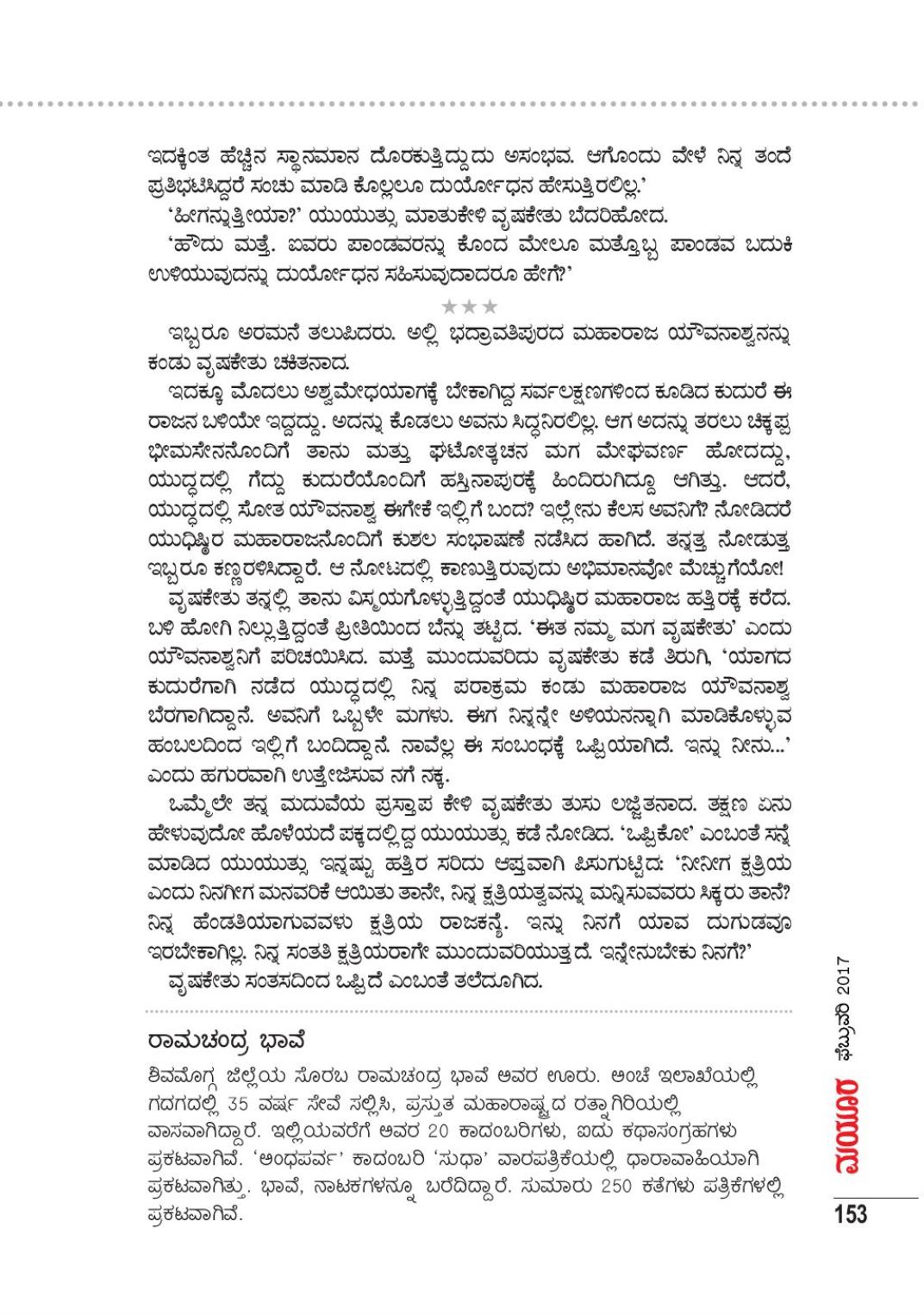 ಇದಕ್ಕಿಂತ ಹೆಚ್ಚಿನ ಸ್ಥಾನಮಾನ ದೊರಕುತ್ತಿದ್ದುದು ಅಸಂಭವ. ಆಗೊಂದು ವೇಳೆ ನಿನ್ನ ತಂದೆ ಪ್ರತಿಭಟಿಸಿದ್ದರೆ ಸಂಚು ಮಾಡಿ ಕೊಲ್ಲಲೂ ದುರ್ಯೋಧನ ಹೇಸುತ್ತಿರಲಿಲ್ಲ.'

'ಹೀಗನ್ನುತ್ತೀಯಾ?' ಯುಯುತ್ಸು ಮಾತುಕೇಳಿ ವೃಷಕೇತು ಬೆದರಿಹೋದ.

'ಹೌದು ಮತ್ತೆ. ಐವರು ಪಾಂಡವರನ್ನು ಕೊಂದ ಮೇಲೂ ಮತ್ತೊಬ್ಬ ಪಾಂಡವ ಬದುಕಿ ಉಳಿಯುವುದನ್ನು ದುರ್ಯೋಧನ ಸಹಿಸುವುದಾದರೂ ಹೇಗೆ?'

★★★

ಇಬ್ಬರೂ ಅರಮನೆ ತಲುಪಿದರು. ಅಲ್ಲಿ ಭದ್ರಾವತಿಪುರದ ಮಹಾರಾಜ ಯೌವನಾಶ್ವನನ್ನು ಕಂಡು ವೃಷಕೇತು ಚಕಿತನಾದ.

ಇದಕ್ಕೂ ಮೊದಲು ಅಶ್ವಮೇಧಯಾಗಕ್ಕೆ ಬೇಕಾಗಿದ್ದ ಸರ್ವಲಕ್ಷಣಗಳಿಂದ ಕೂಡಿದ ಕುದುರೆ ಈ ರಾಜನ ಬಳಿಯೇ ಇದ್ದದ್ದು. ಅದನ್ನು ಕೊಡಲು ಅವನು ಸಿದ್ಧನಿರಲಿಲ್ಲ. ಆಗ ಅದನ್ನು ತರಲು ಚಿಕ್ಕಪ್ಪ ಭೀಮಸೇನನೊಂದಿಗೆ ತಾನು ಮತ್ತು ಘಟೋತ್ಕಚನ ಮಗ ಮೇಘವರ್ಣ ಹೋದದ್ದು, ಯುದ್ಧದಲ್ಲಿ ಗೆದ್ದು ಕುದುರೆಯೊಂದಿಗೆ ಹಸ್ತಿನಾಪುರಕ್ಕೆ ಹಿಂದಿರುಗಿದ್ದೂ ಆಗಿತ್ತು. ಆದರೆ, ಯುದ್ಧದಲ್ಲಿ ಸೋತ ಯೌವನಾಶ್ವ ಈಗೇಕೆ ಇಲ್ಲಿಗೆ ಬಂದ? ಇಲ್ಲೇನು ಕೆಲಸ ಅವನಿಗೆ? ನೋಡಿದರೆ ಯುಧಿಷ್ಠಿರ ಮಹಾರಾಜನೊಂದಿಗೆ ಕುಶಲ ಸಂಭಾಷಣೆ ನಡೆಸಿದ ಹಾಗಿದೆ. ತನ್ನತ್ತ ನೋಡುತ್ತ ಇಬ್ಬರೂ ಕಣ್ಣರಳಿಸಿದ್ದಾರೆ. ಆ ನೋಟದಲ್ಲಿ ಕಾಣುತ್ತಿರುವುದು ಅಭಿಮಾನವೋ ಮೆಚ್ಚುಗೆಯೋ!

ವೃಷಕೇತು ತನ್ನಲ್ಲಿ ತಾನು ವಿಸ್ಮಯಗೊಳ್ಳುತ್ತಿದ್ದಂತೆ ಯುಧಿಷ್ಠಿರ ಮಹಾರಾಜ ಹತ್ತಿರಕ್ಕೆ ಕರೆದ. ಬಳಿ ಹೋಗಿ ನಿಲ್ಲುತ್ತಿದ್ದಂತೆ ಪ್ರೀತಿಯಿಂದ ಬೆನ್ನು ತಟ್ಟಿದ. 'ಈತ ನಮ್ಮ ಮಗ ವೃಷಕೇತು' ಎಂದು ಯೌವನಾಶ್ವನಿಗೆ ಪರಿಚಯಿಸಿದ. ಮತ್ತೆ ಮುಂದುವರಿದು ವೃಷಕೇತು ಕಡೆ ತಿರುಗಿ, 'ಯಾಗದ ಕುದುರೆಗಾಗಿ ನಡೆದ ಯುದ್ಧದಲ್ಲಿ ನಿನ್ನ ಪರಾಕ್ರಮ ಕಂಡು ಮಹಾರಾಜ ಯೌವನಾಶ್ವ ಬೆರಗಾಗಿದ್ದಾನೆ. ಅವನಿಗೆ ಒಬ್ಬಳೇ ಮಗಳು. ಈಗ ನಿನ್ನನ್ನೇ ಅಳಿಯನನ್ನಾಗಿ ಮಾಡಿಕೊಳ್ಳುವ ಹಂಬಲದಿಂದ ಇಲ್ಲಿಗೆ ಬಂದಿದ್ದಾನೆ. ನಾವೆಲ್ಲ ಈ ಸಂಬಂಧಕ್ಕೆ ಒಪ್ಪಿಯಾಗಿದೆ. ಇನ್ನು ನೀನು...' ಎಂದು ಹಗುರವಾಗಿ ಉತ್ತೇಜಿಸುವ ನಗೆ ನಕ್ಕ.

ಒಮ್ಮೆಲೇ ತನ್ನ ಮದುವೆಯ ಪ್ರಸ್ತಾಪ ಕೇಳಿ ವೃಷಕೇತು ತುಸು ಲಜ್ಜಿತನಾದ. ತಕ್ಷಣ ಏನು ಹೇಳುವುದೋ ಹೊಳೆಯದೆ ಪಕ್ಕದಲ್ಲಿದ್ದ ಯುಯುತ್ಸು ಕಡೆ ನೋಡಿದ. 'ಒಪ್ಪಿಕೋ' ಎಂಬಂತೆ ಸನ್ನೆ ಮಾಡಿದ ಯುಯುತ್ಸು ಇನ್ನಷ್ಟು ಹತ್ತಿರ ಸರಿದು ಆಪ್ತವಾಗಿ ಪಿಸುಗುಟ್ಟಿದ: 'ನೀನೀಗ ಕ್ಷತ್ರಿಯ ಎಂದು ನಿನಗೀಗ ಮನವರಿಕೆ ಆಯಿತು ತಾನೇ, ನಿನ್ನ ಕ್ಷತ್ರಿಯತ್ವವನ್ನು ಮನ್ನಿಸುವವರು ಸಿಕ್ಕರು ತಾನೆ? ನಿನ್ನ ಹೆಂಡತಿಯಾಗುವವಳು ಕ್ಷತ್ರಿಯ ರಾಜಕನ್ಯೆ. ಇನ್ನು ನಿನಗೆ ಯಾವ ದುಗುಡವೂ ಇರಬೇಕಾಗಿಲ್ಲ. ನಿನ್ನ ಸಂತತಿ ಕ್ಷತ್ರಿಯರಾಗೇ ಮುಂದುವರಿಯುತ್ತದೆ. ಇನ್ನೇನುಬೇಕು ನಿನಗೆ?'

ವೃಷಕೇತು ಸಂತಸದಿಂದ ಒಪ್ಪಿದೆ ಎಂಬಂತೆ ತಲೆದೂಗಿದ.

ರಾಮಚಂದ್ರ ಭಾವೆ

ಶಿವಮೊಗ್ಗ ಜಿಲ್ಲೆಯ ಸೊರಬ ರಾಮಚಂದ್ರ ಭಾವೆ ಅವರ ಊರು. ಅಂಚೆ ಇಲಾಖೆಯಲ್ಲಿ ಗದಗದಲ್ಲಿ 35 ವರ್ಷ ಸೇವೆ ಸಲ್ಲಿಸಿ, ಪ್ರಸ್ತುತ ಮಹಾರಾಷ್ಟ್ರದ ರತ್ನಾಗಿರಿಯಲ್ಲಿ ವಾಸವಾಗಿದ್ದಾರೆ. ಇಲ್ಲಿಯವರೆಗೆ ಅವರ 20 ಕಾದಂಬರಿಗಳು, ಐದು ಕಥಾಸಂಗ್ರಹಗಳು ಪ್ರಕಟವಾಗಿವೆ. 'ಅಂಧಪರ್ವ' ಕಾದಂಬರಿ 'ಸುಧಾ' ವಾರಪತ್ರಿಕೆಯಲ್ಲಿ ಧಾರಾವಾಹಿಯಾಗಿ ಪ್ರಕಟವಾಗಿತ್ತು. ಭಾವೆ, ನಾಟಕಗಳನ್ನೂ ಬರೆದಿದ್ದಾರೆ. ಸುಮಾರು 250 ಕತೆಗಳು ಪತ್ರಿಕೆಗಳಲ್ಲಿ ಪ್ರಕಟವಾಗಿವೆ.

ಮಯೂರ ಫೆಬ್ರುವರಿ 2017

153